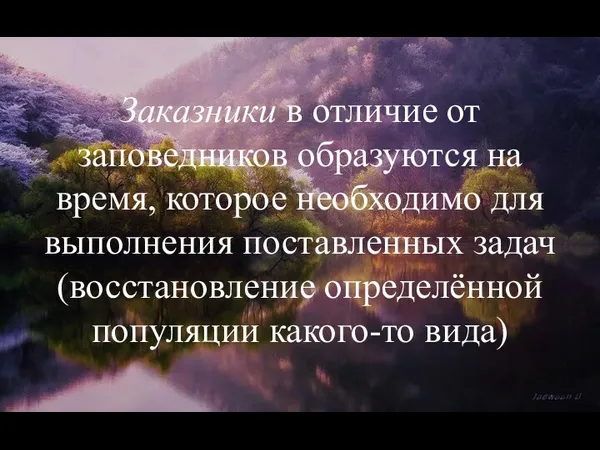 Заказники в отличие от заповедников образуются на время, которое необходимо для выполнения поставленных задач (восстановление определённой популяции какого-то вида)

Jaewoon U